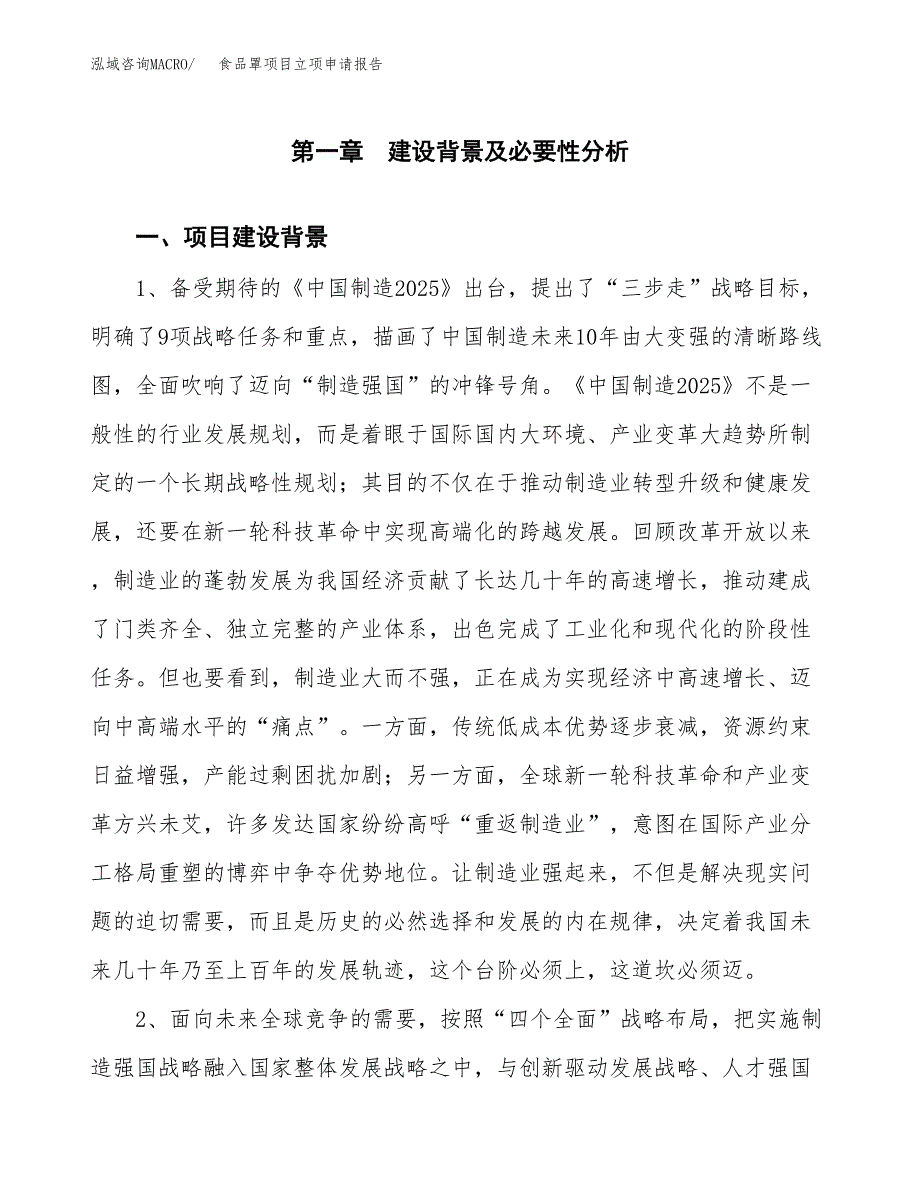 泓域咨询MACRO/ 食品罩项目立项申请报告

第一章 建设背景及必要性分析

一、项目建设背景

1、备受期待的《中国制造2025》出台，提出了“三步走”战略目标，明确了9项战略任务和重点，描画了中国制造未来10年由大变强的清晰路线图，全面吹响了迈向“制造强国”的冲锋号角。《中国制造2025》不是一般性的行业发展规划，而是着眼于国际国内大环境、产业变革大趋势所制定的一个长期战略性规划；其目的不仅在于推动制造业转型升级和健康发展，还要在新一轮科技革命中实现高端化的跨越发展。回顾改革开放以来，制造业的蓬勃发展为我国经济贡献了长达几十年的高速增长，推动建成了门类齐全、独立完整的产业体系，出色完成了工业化和现代化的阶段性任务。但也要看到，制造业大而不强，正在成为实现经济中高速增长、迈向中高端水平的“痛点”。一方面，传统低成本优势逐步衰减，资源约束日益增强，产能过剩困扰加剧；另一方面，全球新一轮科技革命和产业变革方兴未艾，许多发达国家纷纷高呼“重返制造业”，意图在国际产业分工格局重塑的博弈中争夺优势地位。让制造业强起来，不但是解决现实问题的迫切需要，而且是历史的必然选择和发展的内在规律，决定着我国未来几十年乃至上百年的发展轨迹，这个台阶必须上，这道坎必须迈。

2、面向未来全球竞争的需要，按照“四个全面”战略布局，把实施制造强国战略融入国家整体发展战略之中，与创新驱动发展战略、人才强国